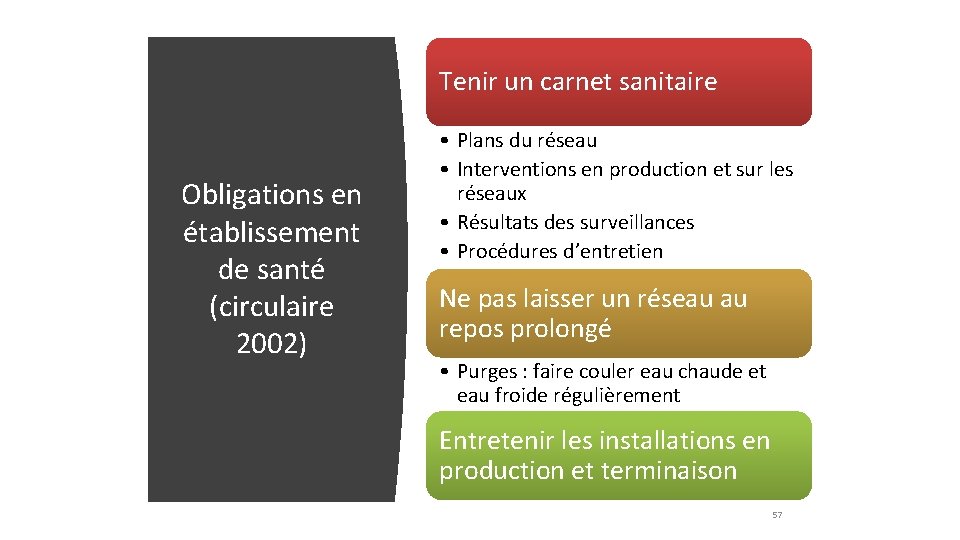 Obligations en établissement de santé (circulaire 2002)

Tenir un carnet sanitaire

• Plans du réseau
• Interventions en production et sur les réseaux
• Résultats des surveillances
• Procédures d'entretien

Ne pas laisser un réseau au repos prolongé

• Purges : faire couler eau chaude et eau froide régulièrement

Entretenir les installations en production et terminaison

57